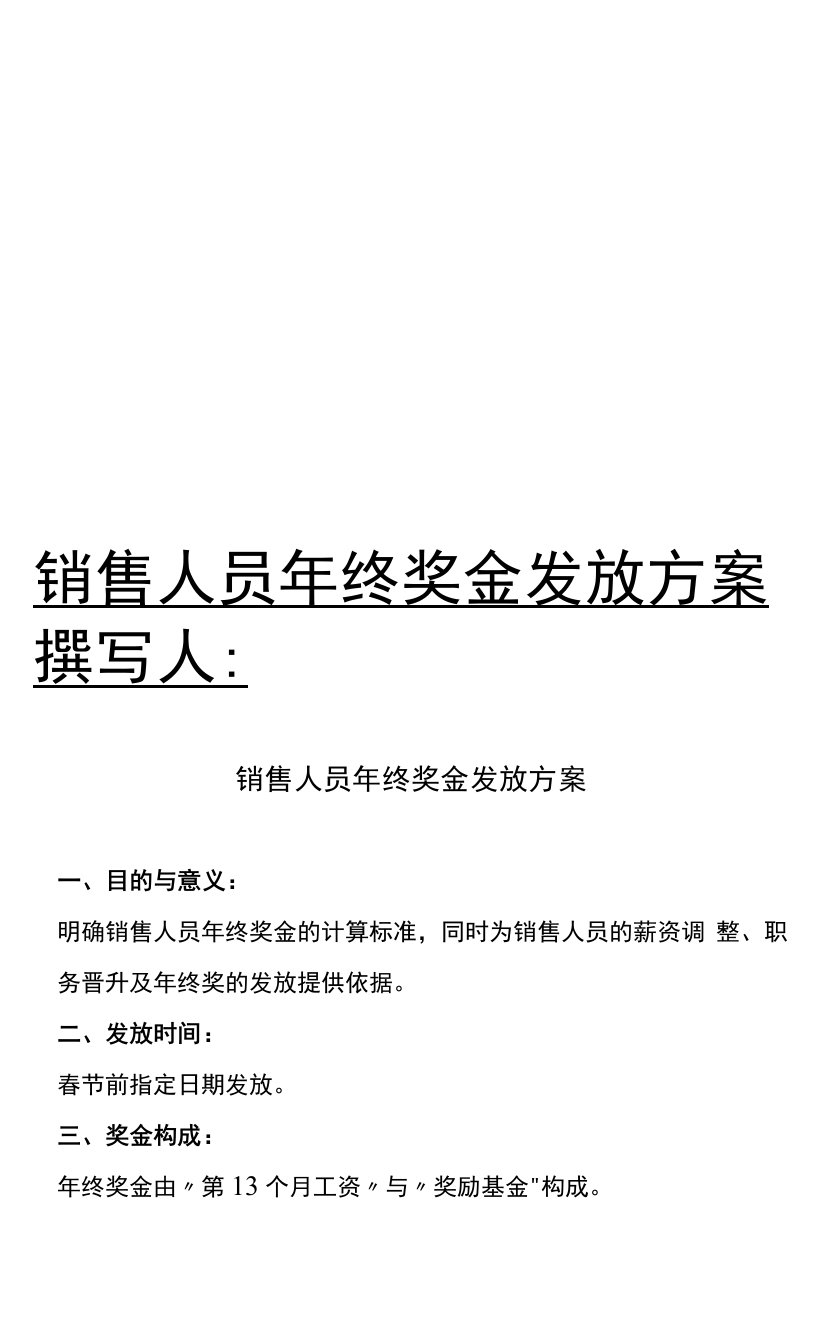 销售人员年终奖金发放方案
撰写人：

销售人员年终奖金发放方案

一、目的与意义：

明确销售人员年终奖金的计算标准，同时为销售人员的薪资调 整、职务晋升及年终奖的发放提供依据。

二、发放时间：

春节前指定日期发放。

三、奖金构成：

年终奖金由〃第 13 个月工资〃与〃奖励基金"构成。